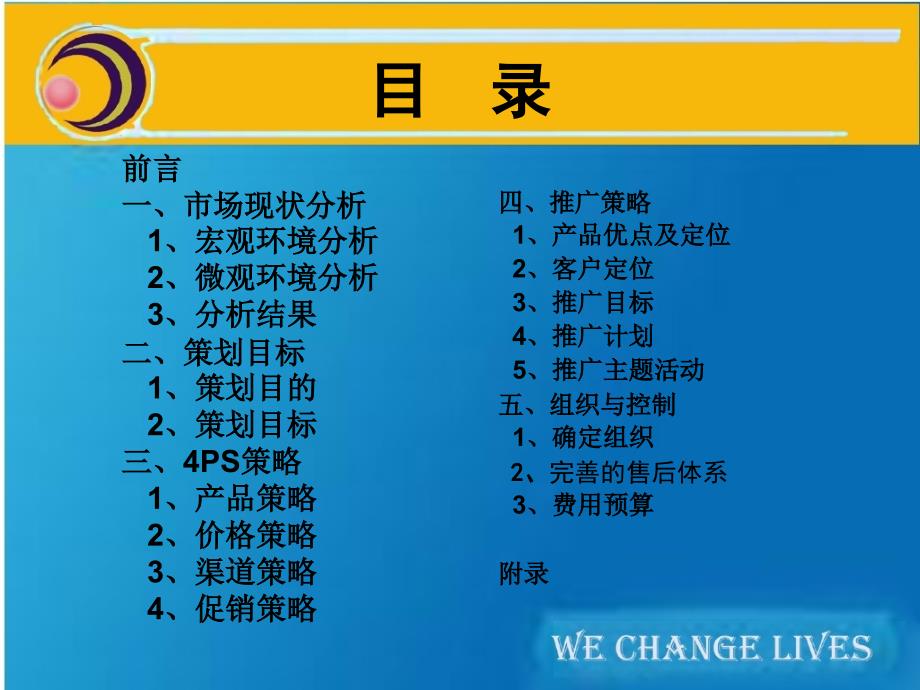 目　录

前言
一、市场现状分析
1、宏观环境分析
2、微观环境分析
3、分析结果
二、策划目标
1、策划目的
2、策划目标
三、4PS策略
1、产品策略
2、价格策略
3、渠道策略
4、促销策略

四、推广策略
1、产品优点及定位
2、客户定位
3、推广目标
4、推广计划
5、推广主题活动
五、组织与控制
1、确定组织
2、完善的售后体系
3、费用预算

附录

WE CHANGE LIVES